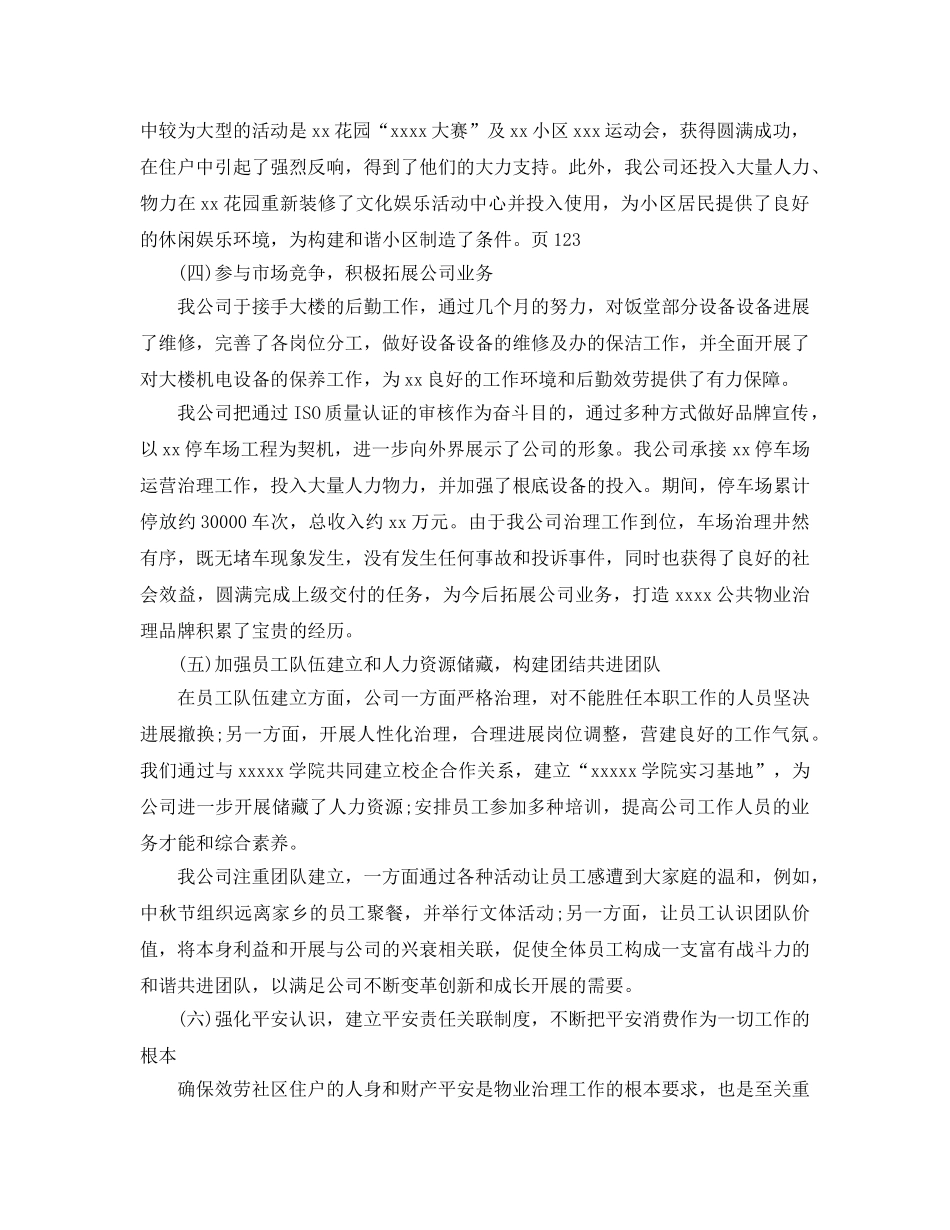 中较为大型的活动是 xx 花园“xxxx 大赛”及 xx 小区 xxx 运动会，获得圆满成功，在住户中引起了强烈反响，得到了他们的大力支持。此外，我公司还投入大量人力、物力在 xx 花园重新装修了文化娱乐活动中心并投入使用，为小区居民提供了良好的休闲娱乐环境，为构建和谐小区制造了条件。页 123

(四)参与市场竞争，积极拓展公司业务

我公司于接手大楼的后勤工作，通过几个月的努力，对饭堂部分设备设备进展了维修，完善了各岗位分工，做好设备设备的维修及办的保洁工作，并全面开展了对大楼机电设备的保养工作，为 xx 良好的工作环境和后勤效劳提供了有力保障。

我公司把通过 ISO 质量认证的审核作为奋斗目的，通过多种方式做好品牌宣传，以 xx 停车场工程为契机，进一步向外界展示了公司的形象。我公司承接 xx 停车场运营治理工作，投入大量人力物力，并加强了根底设备的投入。期间，停车场累计停放约 30000 车次，总收入约 xx 万元。由于我公司治理工作到位，车场治理井然有序，既无堵车现象发生，没有发生任何事故和投诉事件，同时也获得了良好的社会效益，圆满完成上级交付的任务，为今后拓展公司业务，打造 xxxx 公共物业治理品牌积累了宝贵的经历。

(五)加强员工队伍建立和人力资源储藏，构建团结共进团队

在员工队伍建立方面，公司一方面严格治理，对不能胜任本职工作的人员坚决进展撤换;另一方面，开展人性化治理，合理进展岗位调整，营建良好的工作气氛。我们通过与 xxxxx 学院共同建立校企合作关系，建立“xxxxx 学院实习基地”，为公司进一步开展储藏了人力资源;安排员工参加多种培训，提高公司工作人员的业务才能和综合素养。

我公司注重团队建立，一方面通过各种活动让员工感遭到大家庭的温和，例如，中秋节组织远离家乡的员工聚餐，并举行文体活动;另一方面，让员工认识团队价值，将本身利益和开展与公司的兴衰相关联，促使全体员工构成一支富有战斗力的和谐共进团队，以满足公司不断变革创新和成长开展的需要。

(六)强化平安认识，建立平安责任关联制度，不断把平安消费作为一切工作的根本

确保效劳社区住户的人身和财产平安是物业治理工作的根本要求，也是至关重